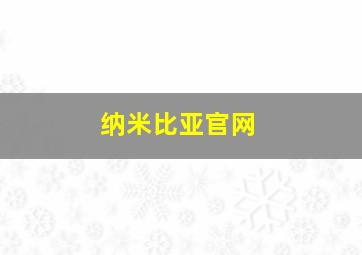 纳米比亚官网